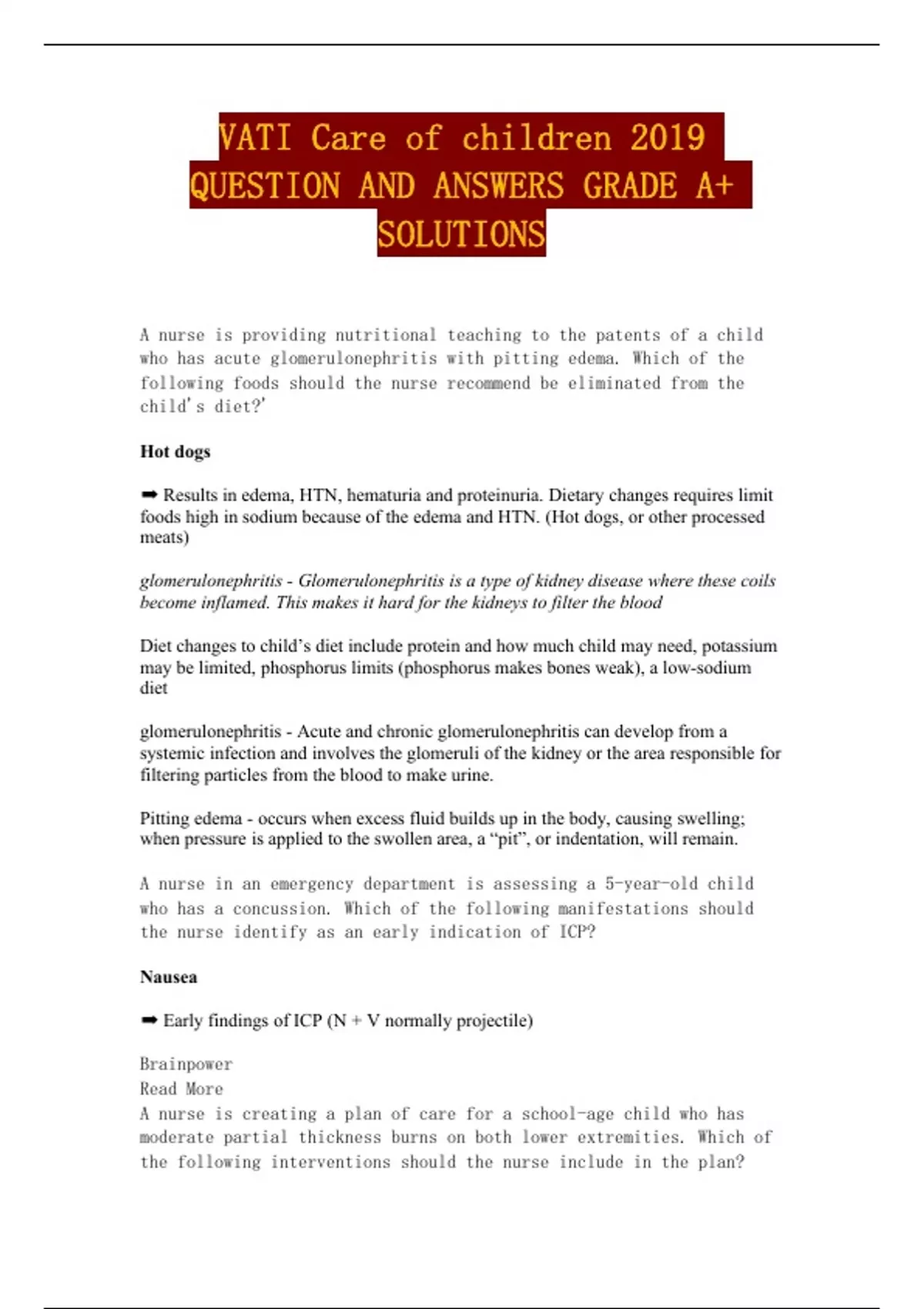 VATI Care of children 2019 QUESTION AND ANSWERS GRADE A+ SOLUTIONS

A nurse is providing nutritional teaching to the patents of a child who has acute glomerulonephritis with pitting edema. Which of the following foods should the nurse recommend be eliminated from the child's diet?'

Hot dogs

➡ Results in edema, HTN, hematuria and proteinuria. Dietary changes requires limit foods high in sodium because of the edema and HTN. (Hot dogs, or other processed meats)

glomerulonephritis - Glomerulonephritis is a type of kidney disease where these coils become inflamed. This makes it hard for the kidneys to filter the blood

Diet changes to child's diet include protein and how much child may need, potassium may be limited, phosphorus limits (phosphorus makes bones weak), a low-sodium diet

glomerulonephritis - Acute and chronic glomerulonephritis can develop from a systemic infection and involves the glomeruli of the kidney or the area responsible for filtering particles from the blood to make urine.

Pitting edema - occurs when excess fluid builds up in the body, causing swelling; when pressure is applied to the swollen area, a "pit", or indentation, will remain.

A nurse in an emergency department is assessing a 5-year-old child who has a concussion. Which of the following manifestations should the nurse identify as an early indication of ICP?

Nausea

➡ Early findings of ICP (N + V normally projectile)

Brainpower
Read More
A nurse is creating a plan of care for a school-age child who has moderate partial thickness burns on both lower extremities. Which of the following interventions should the nurse include in the plan?